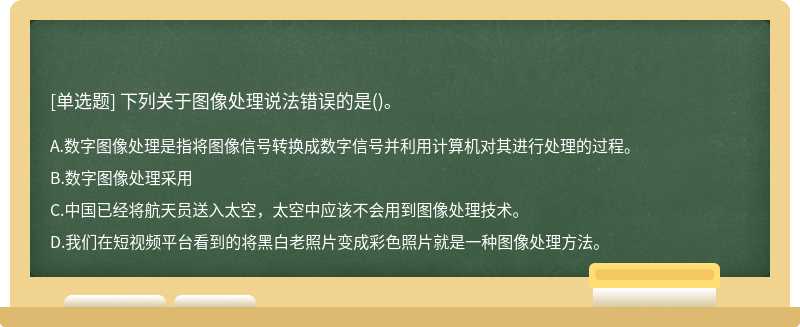 [单选题] 下列关于图像处理说法错误的是()。

A.数字图像处理是指将图像信号转换成数字信号并利用计算机对其进行处理的过程。

B.数字图像处理采用

C.中国已经将航天员送入太空，太空中应该不会用到图像处理技术。

D.我们在短视频平台看到的将黑白老照片变成彩色照片就是一种图像处理方法。